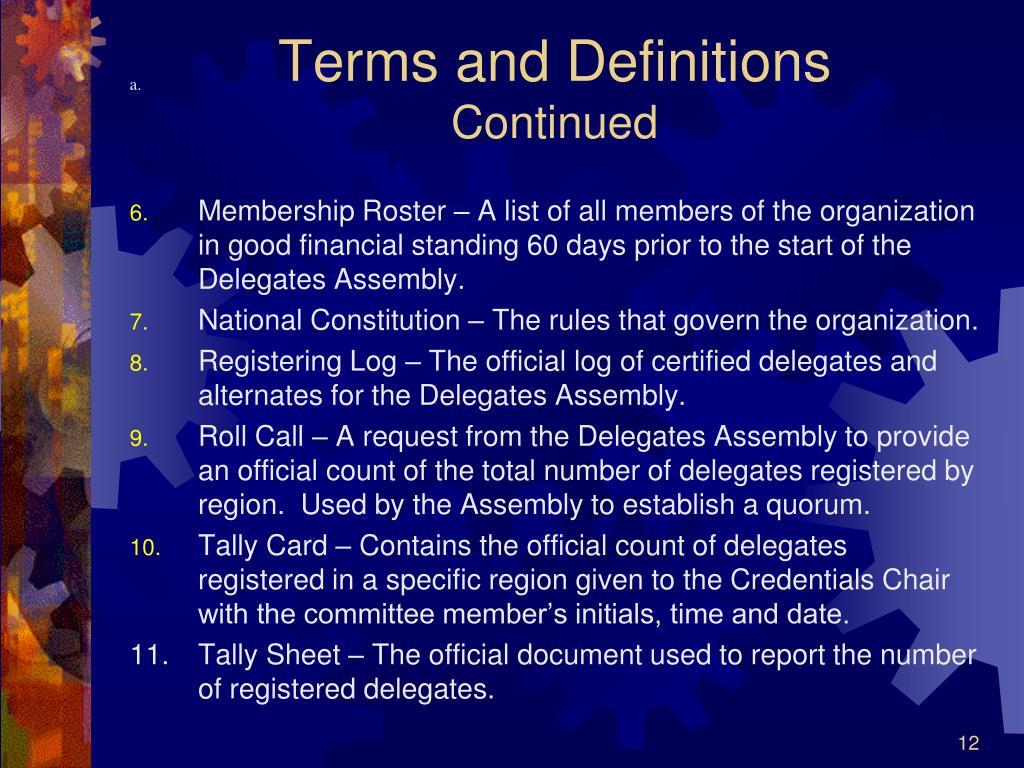 a.

Terms and Definitions
Continued

6. Membership Roster – A list of all members of the organization in good financial standing 60 days prior to the start of the Delegates Assembly.
7. National Constitution – The rules that govern the organization.
8. Registering Log – The official log of certified delegates and alternates for the Delegates Assembly.
9. Roll Call – A request from the Delegates Assembly to provide an official count of the total number of delegates registered by region.  Used by the Assembly to establish a quorum.
10. Tally Card – Contains the official count of delegates registered in a specific region given to the Credentials Chair with the committee member's initials, time and date.
11. Tally Sheet – The official document used to report the number of registered delegates.

12